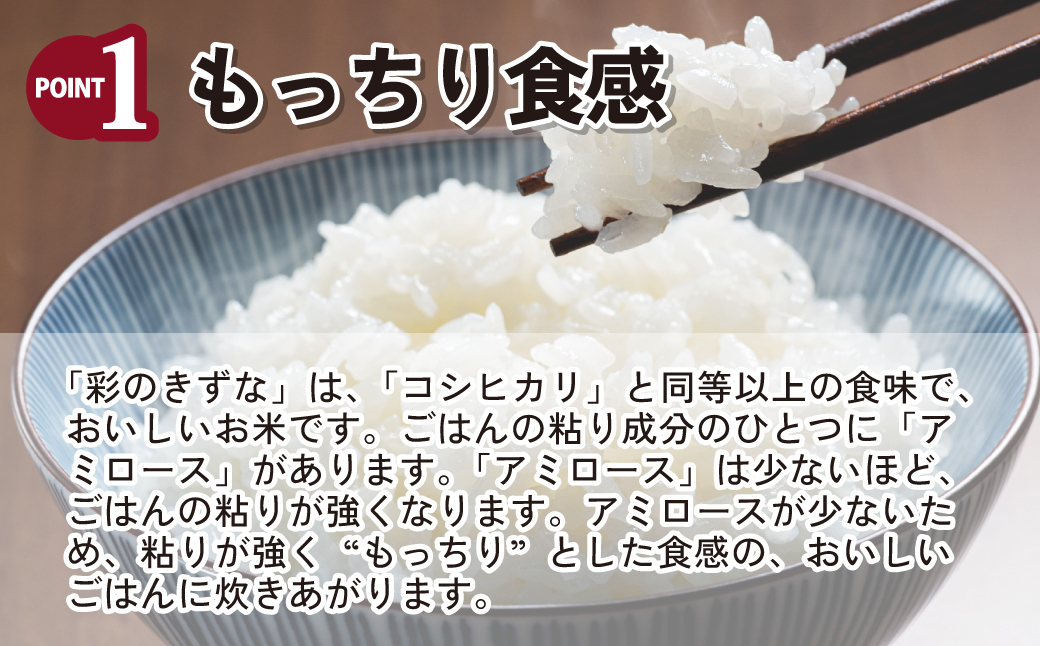 POINT 1 もっちり食感

「彩のきずな」は、「コシヒカリ」と同等以上の食味で、おいしいお米です。ごはんの粘り成分のひとつに「アミロース」があります。「アミロース」は少ないほど、ごはんの粘りが強くなります。アミロースが少ないため、粘りが強く“もっちり”とした食感の、おいしいごはんに炊きあがります。